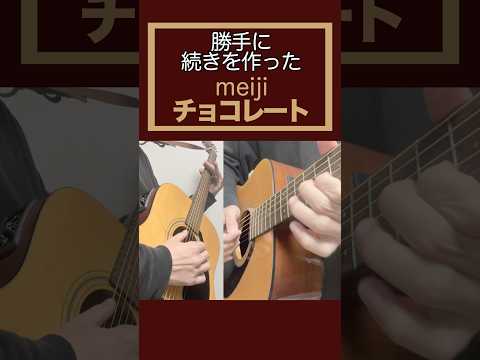 勝手に
続きを作った
meiji
チョコレート